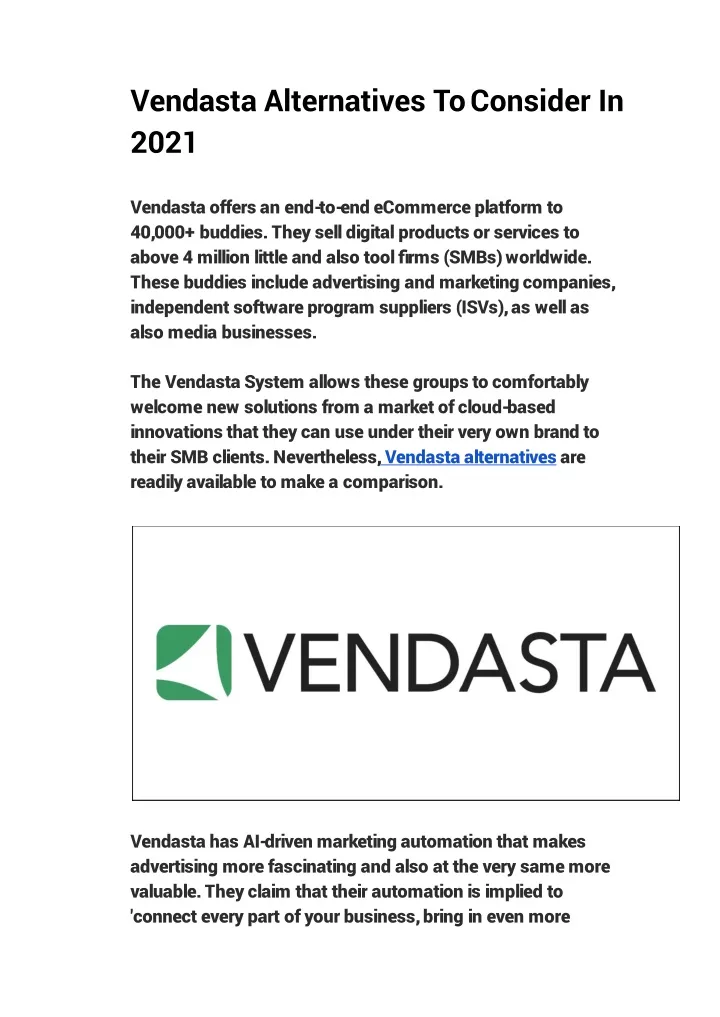 Vendasta Alternatives To Consider In 2021

Vendasta offers an end-to-end eCommerce platform to 40,000+ buddies. They sell digital products or services to above 4 million little and also tool firms (SMBs) worldwide. These buddies include advertising and marketing companies, independent software program suppliers (ISVs), as well as also media businesses.

The Vendasta System allows these groups to comfortably welcome new solutions from a market of cloud-based innovations that they can use under their very own brand to their SMB clients. Nevertheless, Vendasta alternatives are readily available to make a comparison.

VENDASTA

Vendasta has AI-driven marketing automation that makes advertising more fascinating and also at the very same more valuable. They claim that their automation is implied to 'connect every part of your business, bring in even more